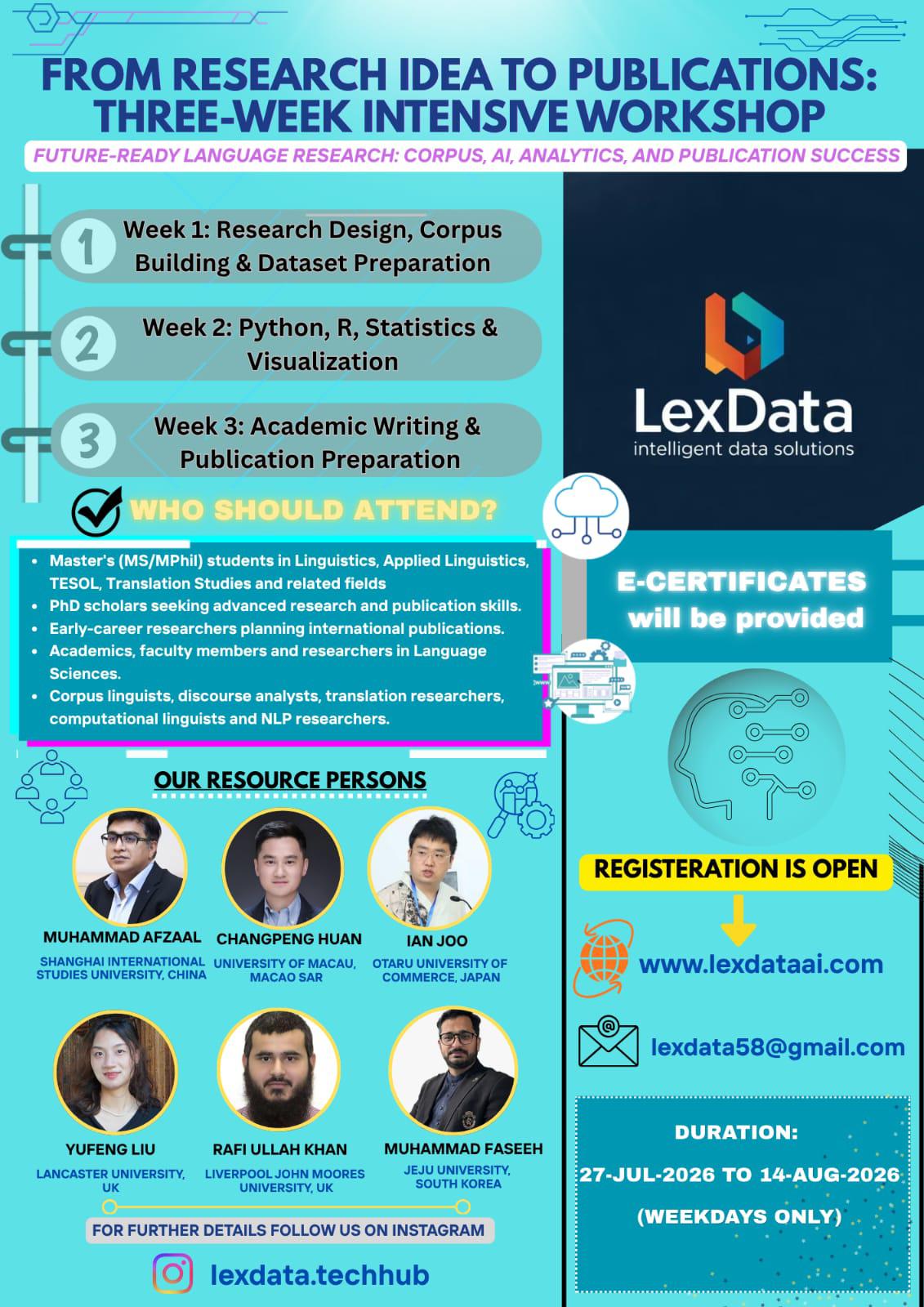 FROM RESEARCH IDEA TO PUBLICATIONS: THREE-WEEK INTENSIVE WORKSHOP

FUTURE-READY LANGUAGE RESEARCH: CORPUS, AI, ANALYTICS, AND PUBLICATION SUCCESS

1 Week 1: Research Design, Corpus Building & Dataset Preparation

2 Week 2: Python, R, Statistics & Visualization

3 Week 3: Academic Writing & Publication Preparation

WHO SHOULD ATTEND?

• Master's (MS/MPhil) students in Linguistics, Applied Linguistics, TESOL, Translation Studies and related fields
• PhD scholars seeking advanced research and publication skills.
• Early-career researchers planning international publications.
• Academics, faculty members and researchers in Language Sciences.
• Corpus linguists, discourse analysts, translation researchers, computational linguists and NLP researchers.

OUR RESOURCE PERSONS

MUHAMMAD AFZAAL
SHANGHAI INTERNATIONAL STUDIES UNIVERSITY, CHINA

CHANGPENG HUAN
UNIVERSITY OF MACAU, MACAO SAR

IAN JOO
OTARU UNIVERSITY OF COMMERCE, JAPAN

YUFENG LIU
LANCASTER UNIVERSITY, UK

RAFI ULLAH KHAN
LIVERPOOL JOHN MOORES UNIVERSITY, UK

MUHAMMAD FASEEH
JEJU UNIVERSITY, SOUTH KOREA

FOR FURTHER DETAILS FOLLOW US ON INSTAGRAM

lexdata.techhub

LexData
intelligent data solutions

E-CERTIFICATES will be provided

REGISTERATION IS OPEN

www.lexdataai.com

lexdata58@gmail.com

DURATION:
27-JUL-2026 TO 14-AUG-2026
(WEEKDAYS ONLY)